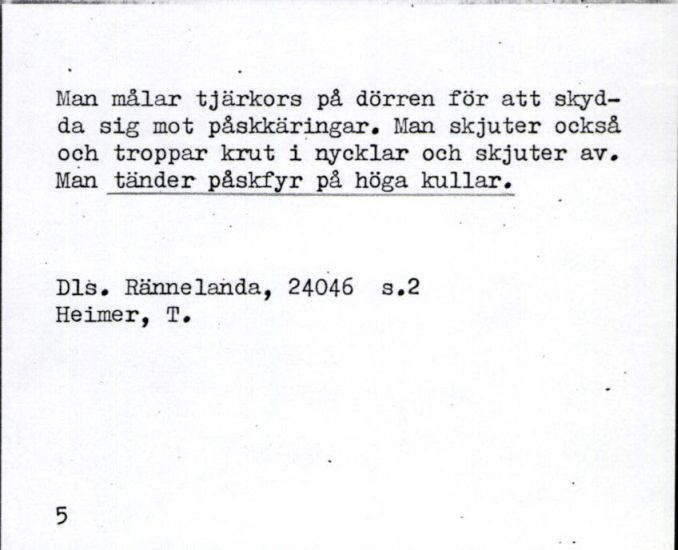 Man målar tjärkors på dörren för att skydda sig mot påskkäringar. Man skjuter också och troppar krut i nycklar och skjuter av. Man tänder påskfyr på höga kullar.

Dls. Rännelanda, 24046 s.2
Heimer, T.

5